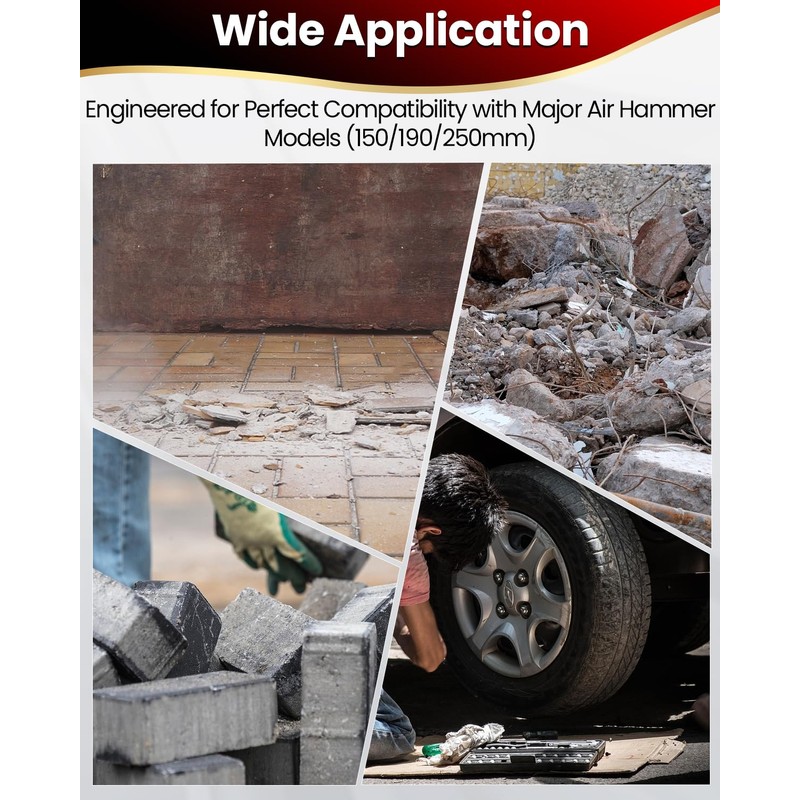 Wide Application

Engineered for Perfect Compatibility with Major Air Hammer Models (150/190/250mm)